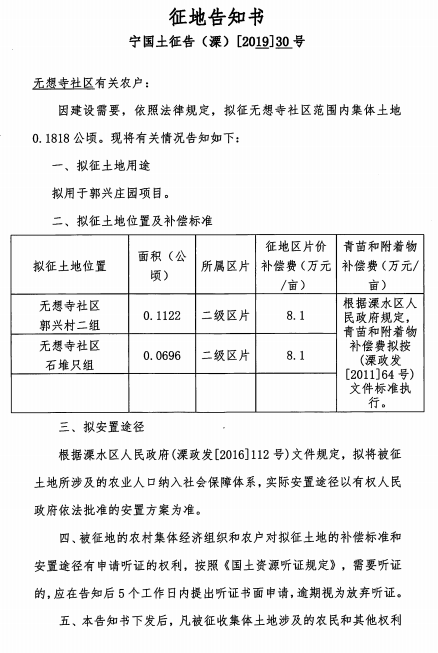 征地告知书

宁国土征告（溧）[2019]30号

无想寺社区有关农户：

因建设需要，依照法律规定，拟征无想寺社区范围内集体土地0.1818公顷。现将有关情况告知如下：

一、拟征土地用途

拟用于郭兴庄园项目。

二、拟征土地位置及补偿标准

| 拟征土地位置 | 面积（公顷） | 所属区片 | 征地区片价补偿费（万元/亩） | 青苗和附着物补偿费（万元/亩） |
|---|---|---|---|---|
| 无想寺社区郭兴村二组 | 0.1122 | 二级区片 | 8.1 | 根据溧水区人民政府规定，青苗和附着物补偿费拟按（溧政发[2011]64号）文件标准执行。 |
| 无想寺社区石堆只组 | 0.0696 | 二级区片 | 8.1 | |
| | | | | |

三、拟安置途径

根据溧水区人民政府(溧政发[2016]112号)文件规定，拟将被征土地所涉及的农业人口纳入社会保障体系，实际安置途径以有权人民政府依法批准的安置方案为准。

四、被征地的农村集体经济组织和农户对拟征土地的补偿标准和安置途径有申请听证的权利，按照《国土资源听证规定》，需要听证的，应在告知后5个工作日内提出听证书面申请，逾期视为放弃听证。

五、本告知书下发后，凡被征收集体土地涉及的农民和其他权利